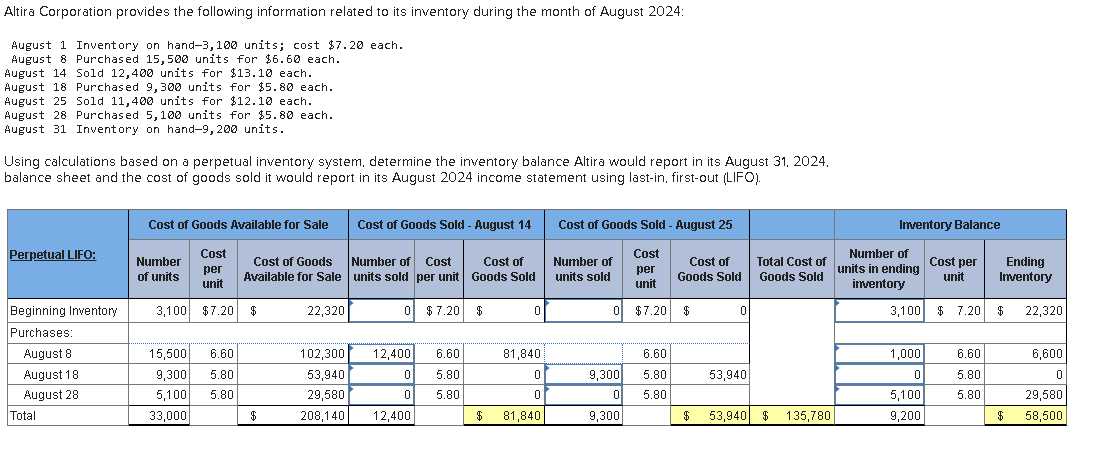 Altira Corporation provides the following information related to its inventory during the month of August 2024:

August 1 Inventory on hand—3,100 units; cost $7.20 each.
August 8 Purchased 15,500 units for $6.60 each.
August 14 Sold 12,400 units for $13.10 each.
August 18 Purchased 9,300 units for $5.80 each.
August 25 Sold 11,400 units for $12.10 each.
August 28 Purchased 5,100 units for $5.80 each.
August 31 Inventory on hand—9,200 units.

Using calculations based on a perpetual inventory system, determine the inventory balance Altira would report in its August 31, 2024, balance sheet and the cost of goods sold it would report in its August 2024 income statement using last-in, first-out (LIFO).

| | Cost of Goods Available for Sale | | | Cost of Goods Sold - August 14 | | | Cost of Goods Sold - August 25 | | | | Inventory Balance | | |
|---|---|---|---|---|---|---|---|---|---|---|---|---|---|
| Perpetual LIFO: | Number of units | Cost per unit | Cost of Goods Available for Sale | Number of units sold | Cost per unit | Cost of Goods Sold | Number of units sold | Cost per unit | Cost of Goods Sold | Total Cost of Goods Sold | Number of units in ending inventory | Cost per unit | Ending Inventory |
| Beginning Inventory | 3,100 | $7.20 | $ 22,320 | 0 | $ 7.20 | $ 0 | 0 | $7.20 | $ 0 | | 3,100 | $ 7.20 | $ 22,320 |
| Purchases: | | | | | | | | | | | | | |
| August 8 | 15,500 | 6.60 | 102,300 | 12,400 | 6.60 | 81,840 | | 6.60 | | | 1,000 | 6.60 | 6,600 |
| August 18 | 9,300 | 5.80 | 53,940 | 0 | 5.80 | 0 | 9,300 | 5.80 | 53,940 | | 0 | 5.80 | 0 |
| August 28 | 5,100 | 5.80 | 29,580 | 0 | 5.80 | 0 | 0 | 5.80 | | | 5,100 | 5.80 | 29,580 |
| Total | 33,000 | | $ 208,140 | 12,400 | | $ 81,840 | 9,300 | | $ 53,940 | $ 135,780 | 9,200 | | $ 58,500 |